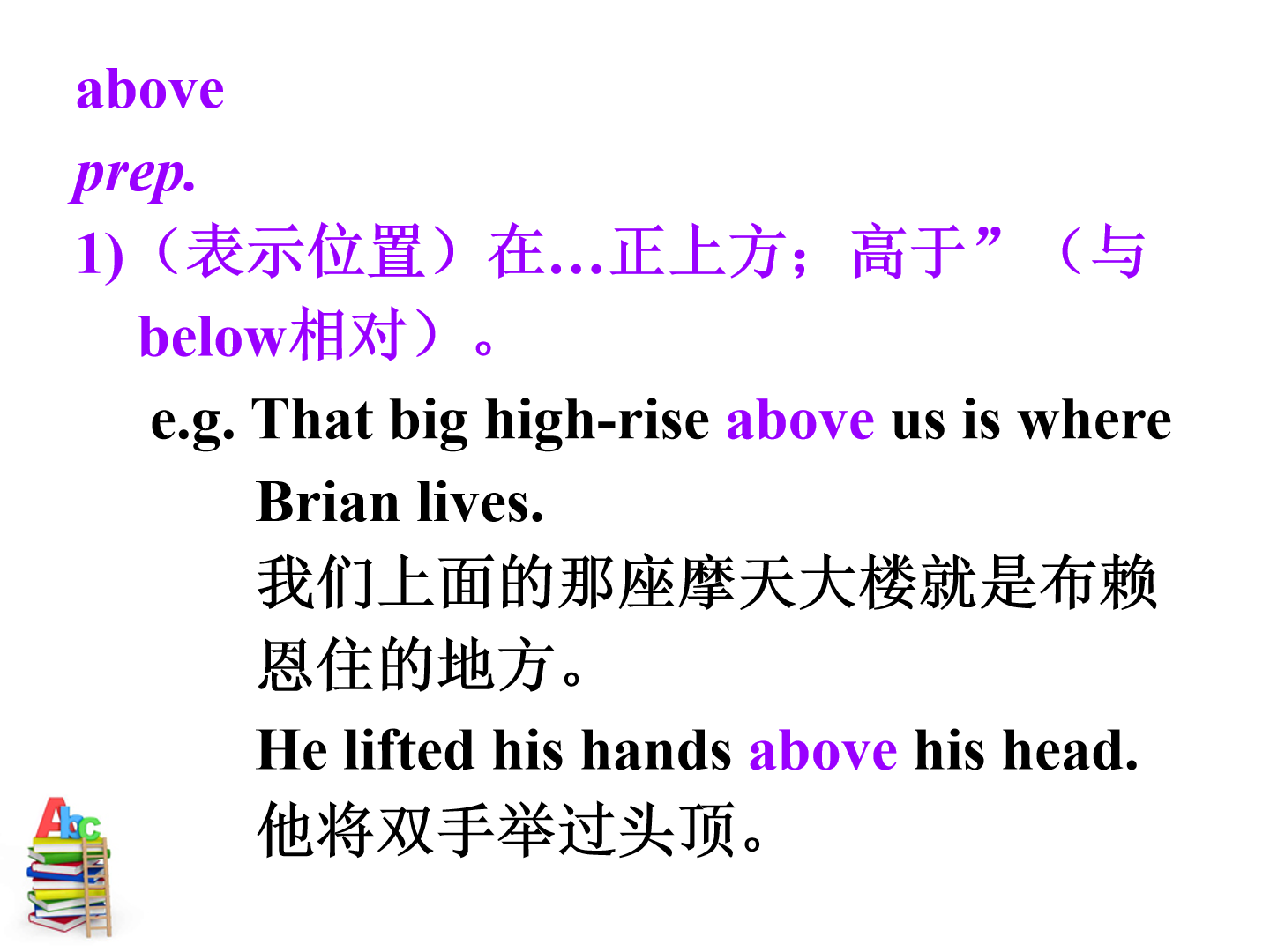 above

prep.

1)（表示位置）在...正上方；高于”（与below相对）。

e.g. That big high-rise above us is where Brian lives.

我们上面的那座摩天大楼就是布赖恩住的地方。

He lifted his hands above his head.

他将双手举过头顶。